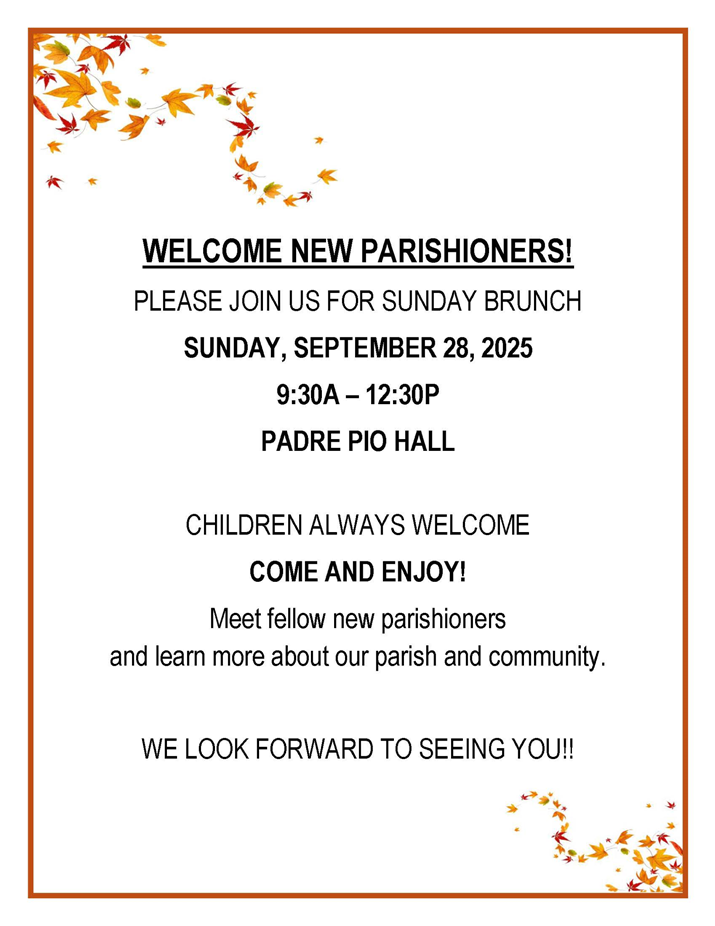 WELCOME NEW PARISHIONERS!

PLEASE JOIN US FOR SUNDAY BRUNCH

SUNDAY, SEPTEMBER 28, 2025

9:30A – 12:30P

PADRE PIO HALL

CHILDREN ALWAYS WELCOME

COME AND ENJOY!

Meet fellow new parishioners and learn more about our parish and community.

WE LOOK FORWARD TO SEEING YOU!!